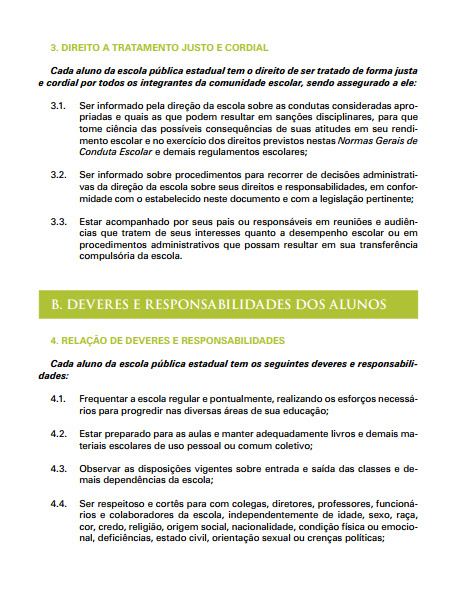 3. DIREITO A TRATAMENTO JUSTO E CORDIAL

Cada aluno da escola pública estadual tem o direito de ser tratado de forma justa e cordial por todos os integrantes da comunidade escolar, sendo assegurado a ele:

3.1. Ser informado pela direção da escola sobre as condutas consideradas apropriadas e quais as que podem resultar em sanções disciplinares, para que tome ciência das possíveis consequências de suas atitudes em seu rendimento escolar e no exercício dos direitos previstos nestas Normas Gerais de Conduta Escolar e demais regulamentos escolares;

3.2. Ser informado sobre procedimentos para recorrer de decisões administrativas da direção da escola sobre seus direitos e responsabilidades, em conformidade com o estabelecido neste documento e com a legislação pertinente;

3.3. Estar acompanhado por seus pais ou responsáveis em reuniões e audiências que tratem de seus interesses quanto a desempenho escolar ou em procedimentos administrativos que possam resultar em sua transferência compulsória da escola.

B. DEVERES E RESPONSABILIDADES DOS ALUNOS

4. RELAÇÃO DE DEVERES E RESPONSABILIDADES

Cada aluno da escola pública estadual tem os seguintes deveres e responsabilidades:

4.1. Frequentar a escola regular e pontualmente, realizando os esforços necessários para progredir nas diversas áreas de sua educação;

4.2. Estar preparado para as aulas e manter adequadamente livros e demais materiais escolares de uso pessoal ou comum coletivo;

4.3. Observar as disposições vigentes sobre entrada e saída das classes e demais dependências da escola;

4.4. Ser respeitoso e cortês para com colegas, diretores, professores, funcionários e colaboradores da escola, independentemente de idade, sexo, raça, cor, credo, religião, origem social, nacionalidade, condição física ou emocional, deficiências, estado civil, orientação sexual ou crenças políticas;